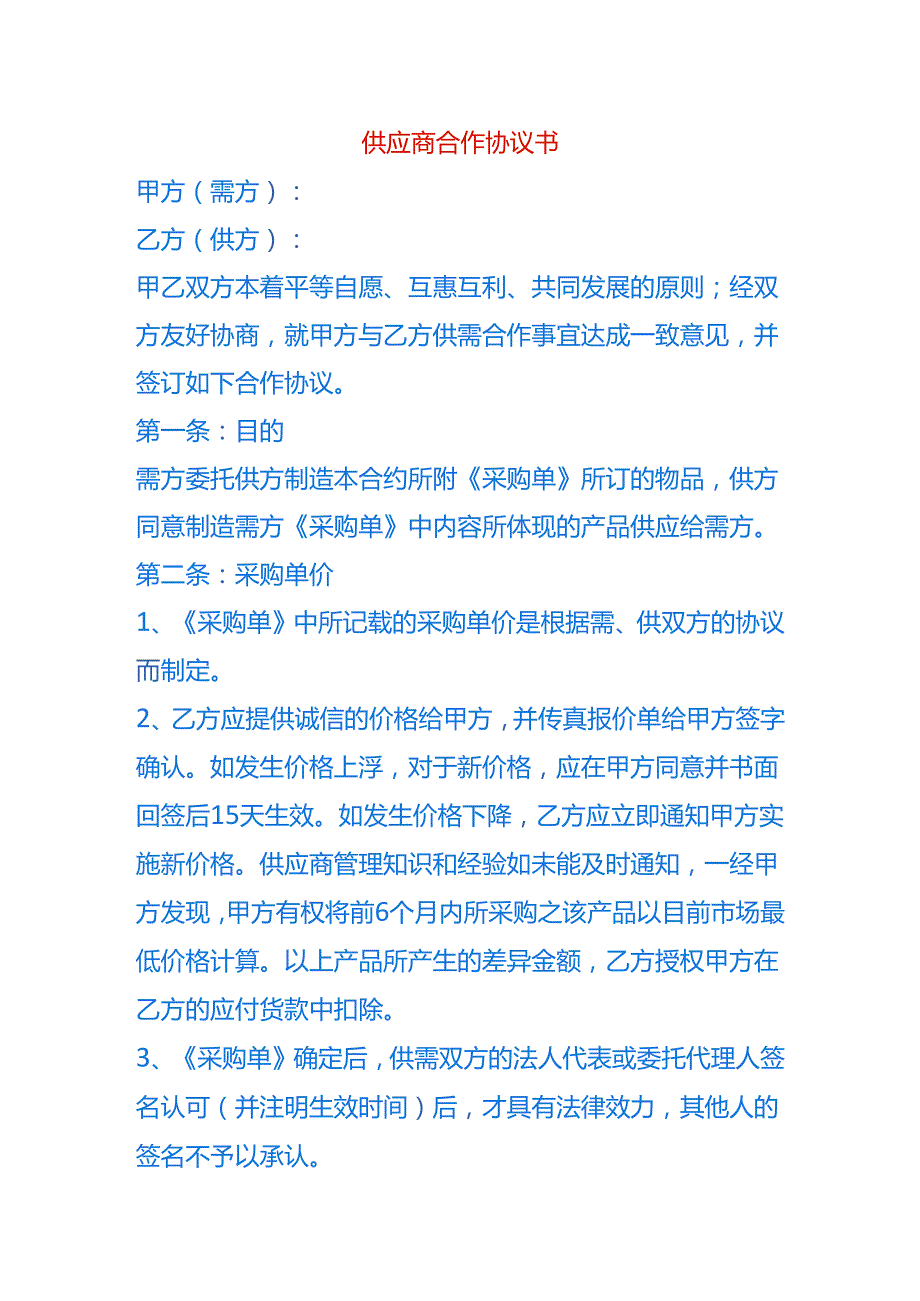 供应商合作协议书

甲方（需方）：

乙方（供方）：

甲乙双方本着平等自愿、互惠互利、共同发展的原则；经双方友好协商，就甲方与乙方供需合作事宜达成一致意见，并签订如下合作协议。

第一条：目的

需方委托供方制造本合约所附《采购单》所订的物品，供方同意制造需方《采购单》中内容所体现的产品供应给需方。

第二条：采购单价

1、《采购单》中所记载的采购单价是根据需、供双方的协议而制定。

2、乙方应提供诚信的价格给甲方，并传真报价单给甲方签字确认。如发生价格上浮，对于新价格，应在甲方同意并书面回签后15天生效。如发生价格下降，乙方应立即通知甲方实施新价格。供应商管理知识和经验如未能及时通知，一经甲方发现，甲方有权将前6个月内所采购之该产品以目前市场最低价格计算。以上产品所产生的差异金额，乙方授权甲方在乙方的应付货款中扣除。

3、《采购单》确定后，供需双方的法人代表或委托代理人签名认可（并注明生效时间）后，才具有法律效力，其他人的签名不予以承认。